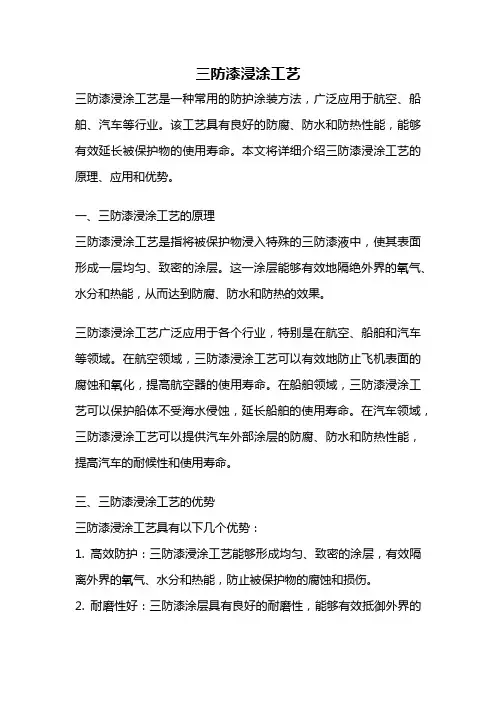 三防漆浸涂工艺

三防漆浸涂工艺是一种常用的防护涂装方法，广泛应用于航空、船舶、汽车等行业。该工艺具有良好的防腐、防水和防热性能，能够有效延长被保护物的使用寿命。本文将详细介绍三防漆浸涂工艺的原理、应用和优势。

一、三防漆浸涂工艺的原理

三防漆浸涂工艺是指将被保护物浸入特殊的三防漆液中，使其表面形成一层均匀、致密的涂层。这一涂层能够有效地隔绝外界的氧气、水分和热能，从而达到防腐、防水和防热的效果。

三防漆浸涂工艺广泛应用于各个行业，特别是在航空、船舶和汽车等领域。在航空领域，三防漆浸涂工艺可以有效地防止飞机表面的腐蚀和氧化，提高航空器的使用寿命。在船舶领域，三防漆浸涂工艺可以保护船体不受海水侵蚀，延长船舶的使用寿命。在汽车领域，三防漆浸涂工艺可以提供汽车外部涂层的防腐、防水和防热性能，提高汽车的耐候性和使用寿命。

三、三防漆浸涂工艺的优势

三防漆浸涂工艺具有以下几个优势：

1. 高效防护：三防漆浸涂工艺能够形成均匀、致密的涂层，有效隔离外界的氧气、水分和热能，防止被保护物的腐蚀和损伤。

2. 耐磨性好：三防漆涂层具有良好的耐磨性，能够有效抵御外界的